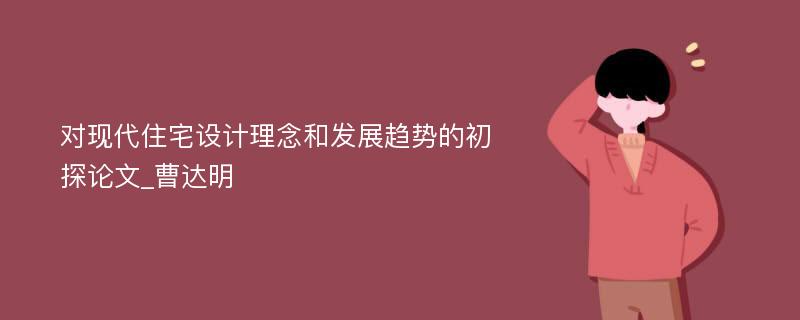 对现代住宅设计理念和发展趋势的初探论文_曹达明